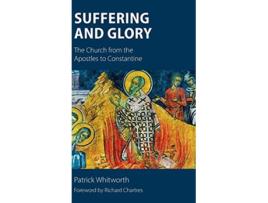 SUFFERING AND GLORY

The Church from the Apostles to Constantine

Patrick Whitworth

Foreword by Richard Chartres